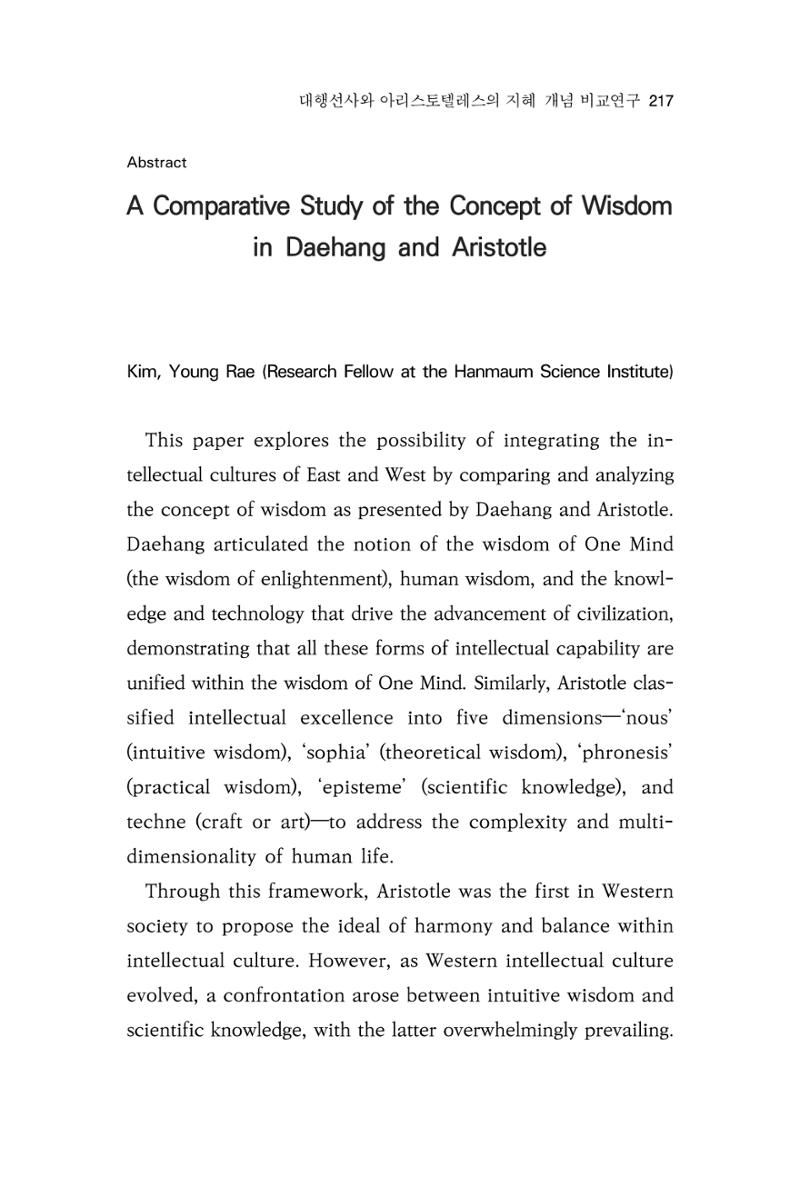 대행선사와 아리스토텔레스의 지혜 개념 비교연구 217

Abstract

A Comparative Study of the Concept of Wisdom in Daehang and Aristotle

Kim, Young Rae (Research Fellow at the Hanmaum Science Institute)

This paper explores the possibility of integrating the intellectual cultures of East and West by comparing and analyzing the concept of wisdom as presented by Daehang and Aristotle. Daehang articulated the notion of the wisdom of One Mind (the wisdom of enlightenment), human wisdom, and the knowledge and technology that drive the advancement of civilization, demonstrating that all these forms of intellectual capability are unified within the wisdom of One Mind. Similarly, Aristotle classified intellectual excellence into five dimensions—'nous' (intuitive wisdom), 'sophia' (theoretical wisdom), 'phronesis' (practical wisdom), 'episteme' (scientific knowledge), and techne (craft or art)—to address the complexity and multidimensionality of human life.

Through this framework, Aristotle was the first in Western society to propose the ideal of harmony and balance within intellectual culture. However, as Western intellectual culture evolved, a confrontation arose between intuitive wisdom and scientific knowledge, with the latter overwhelmingly prevailing.